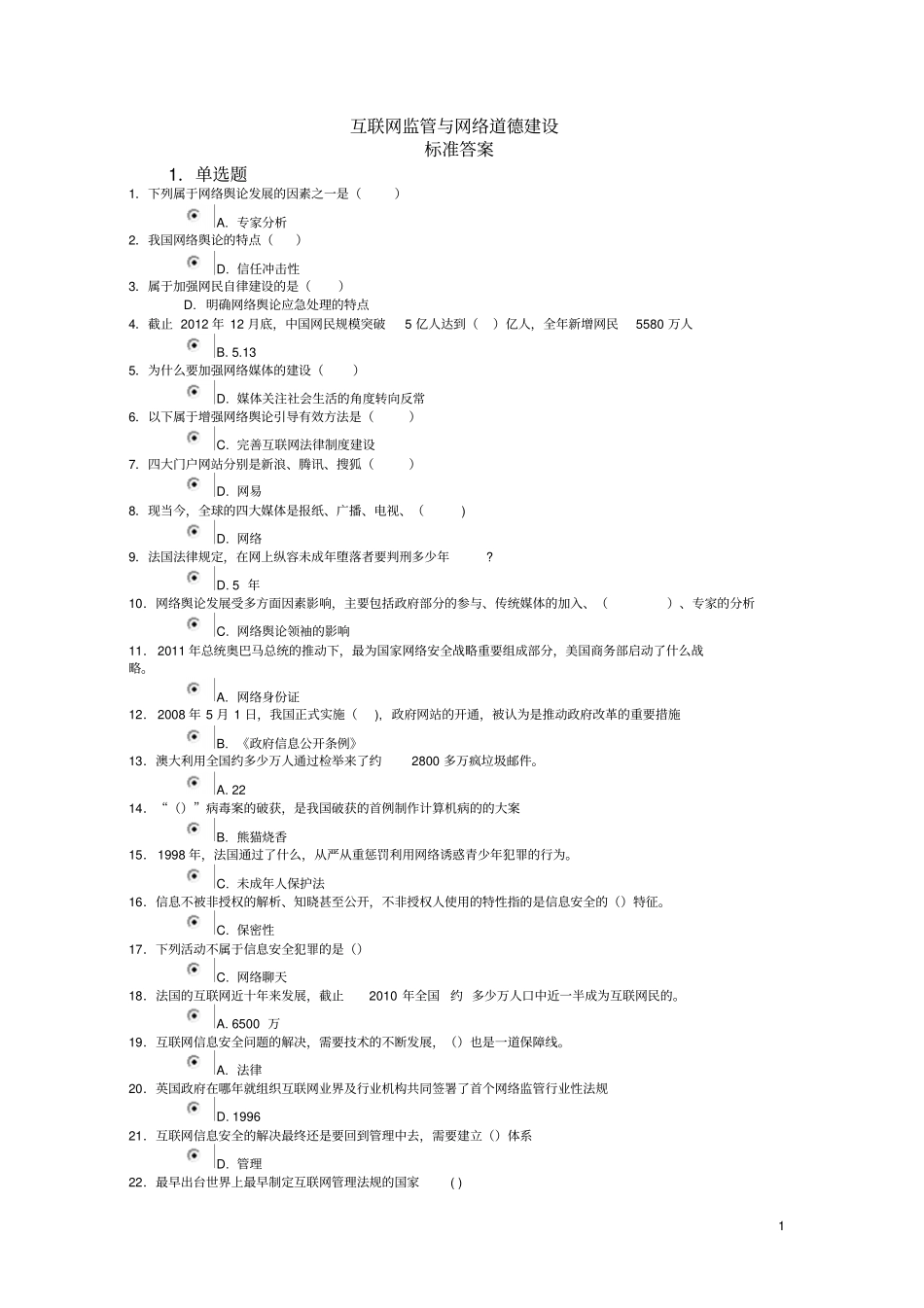 互联网监管与网络道德建设
标准答案

1. 单选题

1. 下列属于网络舆论发展的因素之一是（ ）

A. 专家分析

2. 我国网络舆论的特点（ ）

D. 信任冲击性

3. 属于加强网民自律建设的是（ ）

D. 明确网络舆论应急处理的特点

4. 截止 2012 年 12 月底，中国网民规模突破 5 亿人达到（ ）亿人，全年新增网民 5580 万人

B. 5.13

5. 为什么要加强网络媒体的建设（ ）

D. 媒体关注社会生活的角度转向反常

6. 以下属于增强网络舆论引导有效方法是（ ）

C. 完善互联网法律制度建设

7. 四大门户网站分别是新浪、腾讯、搜狐（ ）

D. 网易

8. 现当今，全球的四大媒体是报纸、广播、电视、（ ）

D. 网络

9. 法国法律规定，在网上纵容未成年堕落者要判刑多少年 ?

D. 5 年

10. 网络舆论发展受多方面因素影响，主要包括政府部分的参与、传统媒体的加入、（ ）、专家的分析

C. 网络舆论领袖的影响

11. 2011 年总统奥巴马总统的推动下，最为国家网络安全战略重要组成部分，美国商务部启动了什么战略。

A. 网络身份证

12. 2008 年 5 月 1 日，我国正式实施（ ），政府网站的开通，被认为是推动政府改革的重要措施

B. 《政府信息公开条例》

13. 澳大利用全国约多少万人通过检举来了约 2800 多万疯垃圾邮件。

A. 22

14. “（）”病毒案的破获，是我国破获的首例制作计算机病的的大案

B. 熊猫烧香

15. 1998 年，法国通过了什么，从严从重惩罚利用网络诱惑青少年犯罪的行为。

C. 未成年人保护法

16. 信息不被非授权的解析、知晓甚至公开，不非授权人使用的特性指的是信息安全的（）特征。

C. 保密性

17. 下列活动不属于信息安全犯罪的是（）

C. 网络聊天

18. 法国的互联网近十年来发展，截止 2010 年全国 约 多少万人口中近一半成为互联网民的。

A. 6500 万

19. 互联网信息安全问题的解决，需要技术的不断发展，（）也是一道保障线。

A. 法律

20. 英国政府在哪年就组织互联网业界及行业机构共同签署了首个网络监管行业性法规

D. 1996

21. 互联网信息安全的解决最终还是要回到管理中去，需要建立（）体系

D. 管理

22. 最早出台世界上最早制定互联网管理法规的国家 ( )

1